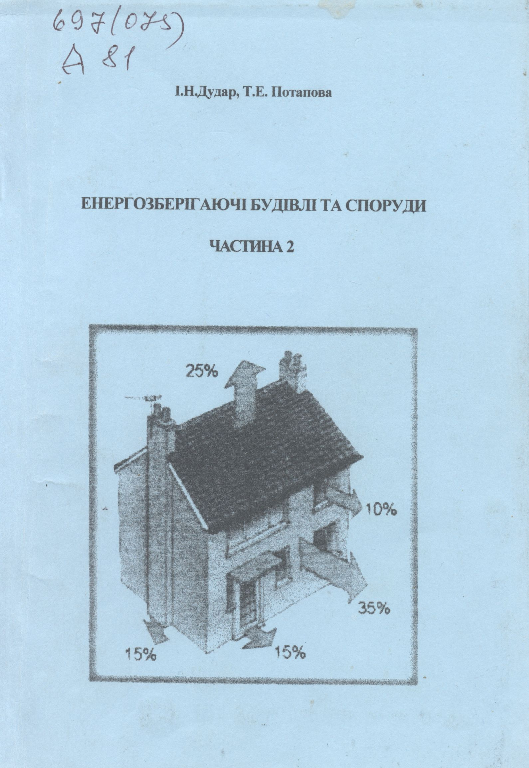 697(075)
Д 81

І.Н.Дудар, Т.Е. Потапова

ЕНЕРГОЗБЕРІГАЮЧІ БУДІВЛІ ТА СПОРУДИ

ЧАСТИНА 2

25%

10%

35%

15%

15%